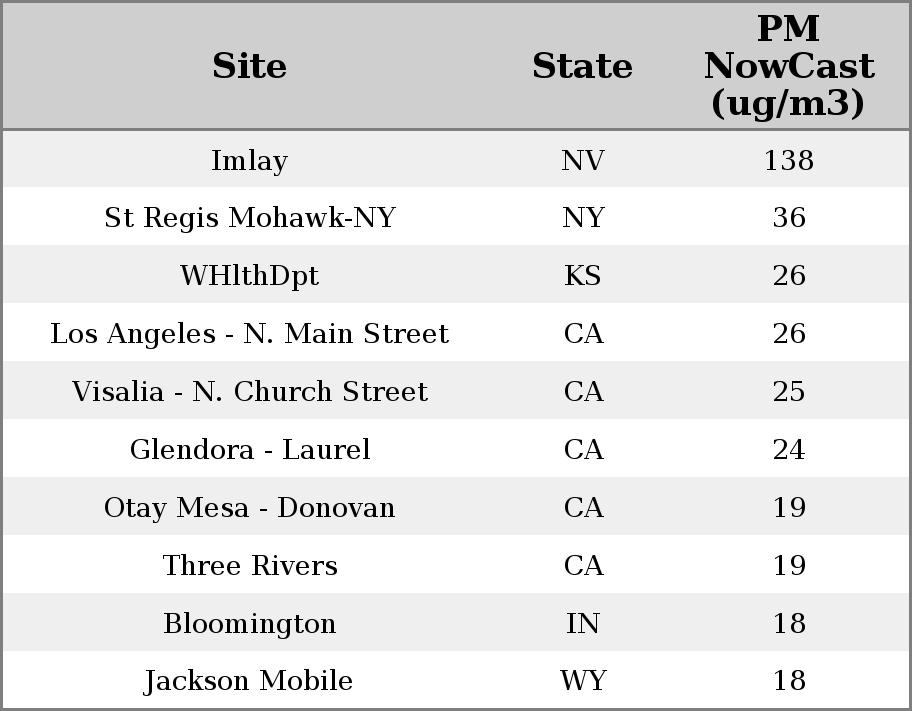 | Site | State | PM NowCast (ug/m3) |
|---|---|---|
| Imlay | NV | 138 |
| St Regis Mohawk-NY | NY | 36 |
| WHlthDpt | KS | 26 |
| Los Angeles - N. Main Street | CA | 26 |
| Visalia - N. Church Street | CA | 25 |
| Glendora - Laurel | CA | 24 |
| Otay Mesa - Donovan | CA | 19 |
| Three Rivers | CA | 19 |
| Bloomington | IN | 18 |
| Jackson Mobile | WY | 18 |